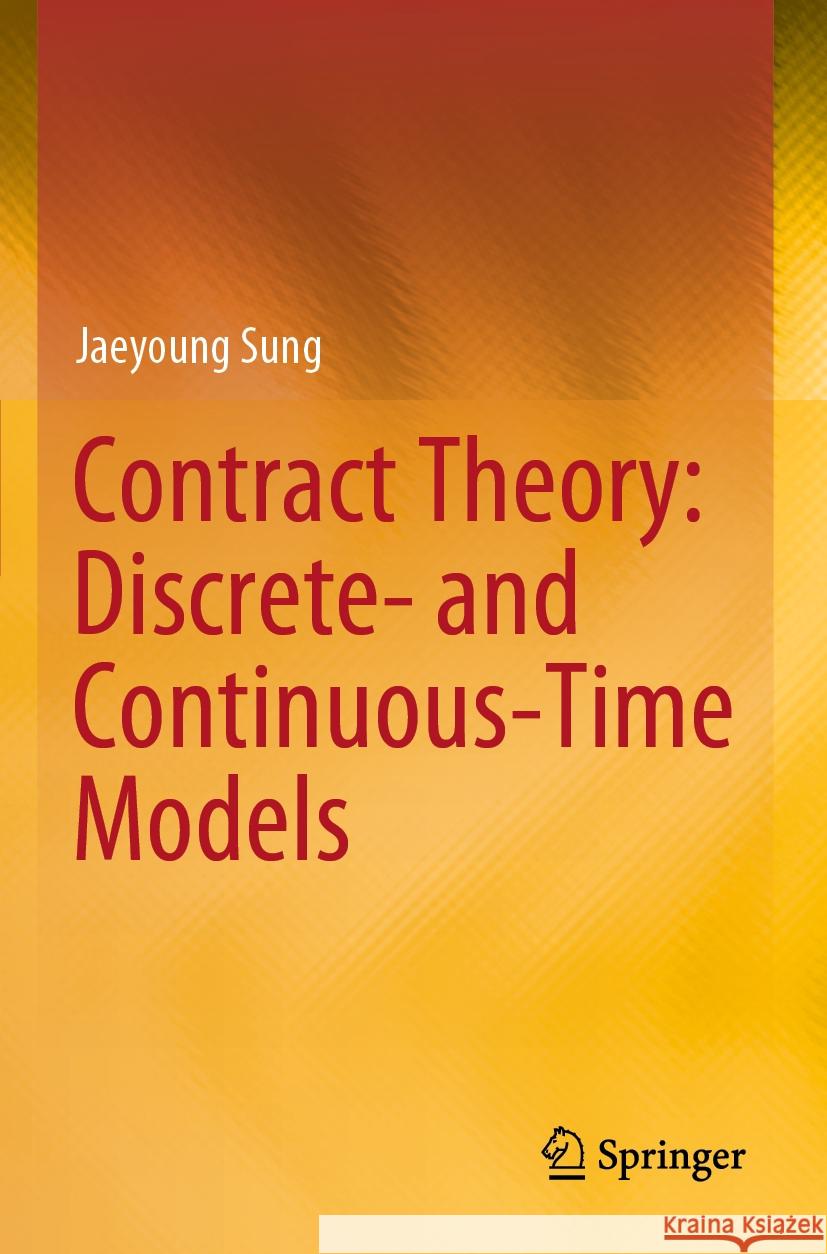 Jaeyoung Sung

Contract Theory: Discrete- and Continuous-Time Models

Springer